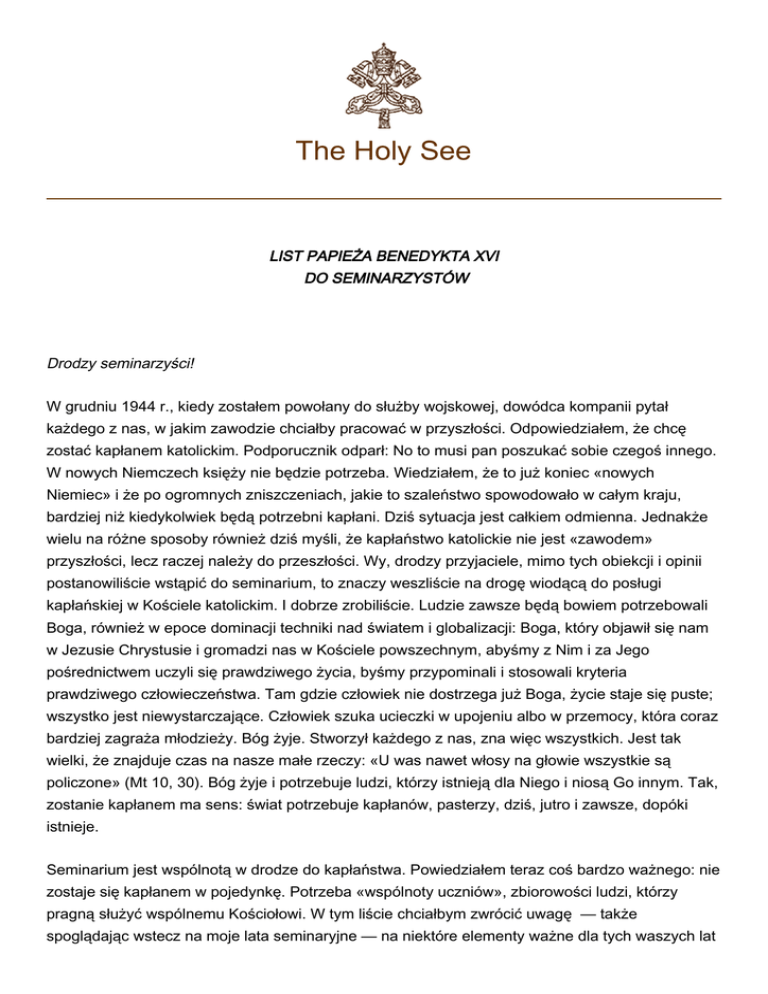 The Holy See

LIST PAPIEŻA BENEDYKTA XVI
DO SEMINARZYSTÓW

Drodzy seminarzyści!

W grudniu 1944 r., kiedy zostałem powołany do służby wojskowej, dowódca kompanii pytał każdego z nas, w jakim zawodzie chciałby pracować w przyszłości. Odpowiedziałem, że chcę zostać kapłanem katolickim. Podporucznik odparł: No to musi pan poszukać sobie czegoś innego. W nowych Niemczech księży nie będzie potrzeba. Wiedziałem, że to już koniec «nowych Niemiec» i że po ogromnych zniszczeniach, jakie to szaleństwo spowodowało w całym kraju, bardziej niż kiedykolwiek będą potrzebni kapłani. Dziś sytuacja jest całkiem odmienna. Jednakże wielu na różne sposoby również dziś myśli, że kapłaństwo katolickie nie jest «zawodem» przyszłości, lecz raczej należy do przeszłości. Wy, drodzy przyjaciele, mimo tych obiekcji i opinii postanowiliście wstąpić do seminarium, to znaczy weszliście na drogę wiodącą do posługi kapłańskiej w Kościele katolickim. I dobrze zrobiliście. Ludzie zawsze będą bowiem potrzebowali Boga, również w epoce dominacji techniki nad światem i globalizacji: Boga, który objawił się nam w Jezusie Chrystusie i gromadzi nas w Kościele powszechnym, abyśmy z Nim i za Jego pośrednictwem uczyli się prawdziwego życia, byśmy przypominali i stosowali kryteria prawdziwego człowieczeństwa. Tam gdzie człowiek nie dostrzega już Boga, życie staje się puste; wszystko jest niewystarczające. Człowiek szuka ucieczki w upojeniu albo w przemocy, która coraz bardziej zagraża młodzieży. Bóg żyje. Stworzył każdego z nas, zna więc wszystkich. Jest tak wielki, że znajduje czas na nasze małe rzeczy: «U was nawet włosy na głowie wszystkie są policzone» (Mt 10, 30). Bóg żyje i potrzebuje ludzi, którzy istnieją dla Niego i niosą Go innym. Tak, zostanie kapłanem ma sens: świat potrzebuje kapłanów, pasterzy, dziś, jutro i zawsze, dopóki istnieje.

Seminarium jest wspólnotą w drodze do kapłaństwa. Powiedziałem teraz coś bardzo ważnego: nie zostaje się kapłanem w pojedynkę. Potrzeba «wspólnoty uczniów», zbiorowości ludzi, którzy pragną służyć wspólnemu Kościołowi. W tym liście chciałbym zwrócić uwagę — także spoglądając wstecz na moje lata seminaryjne — na niektóre elementy ważne dla tych waszych lat